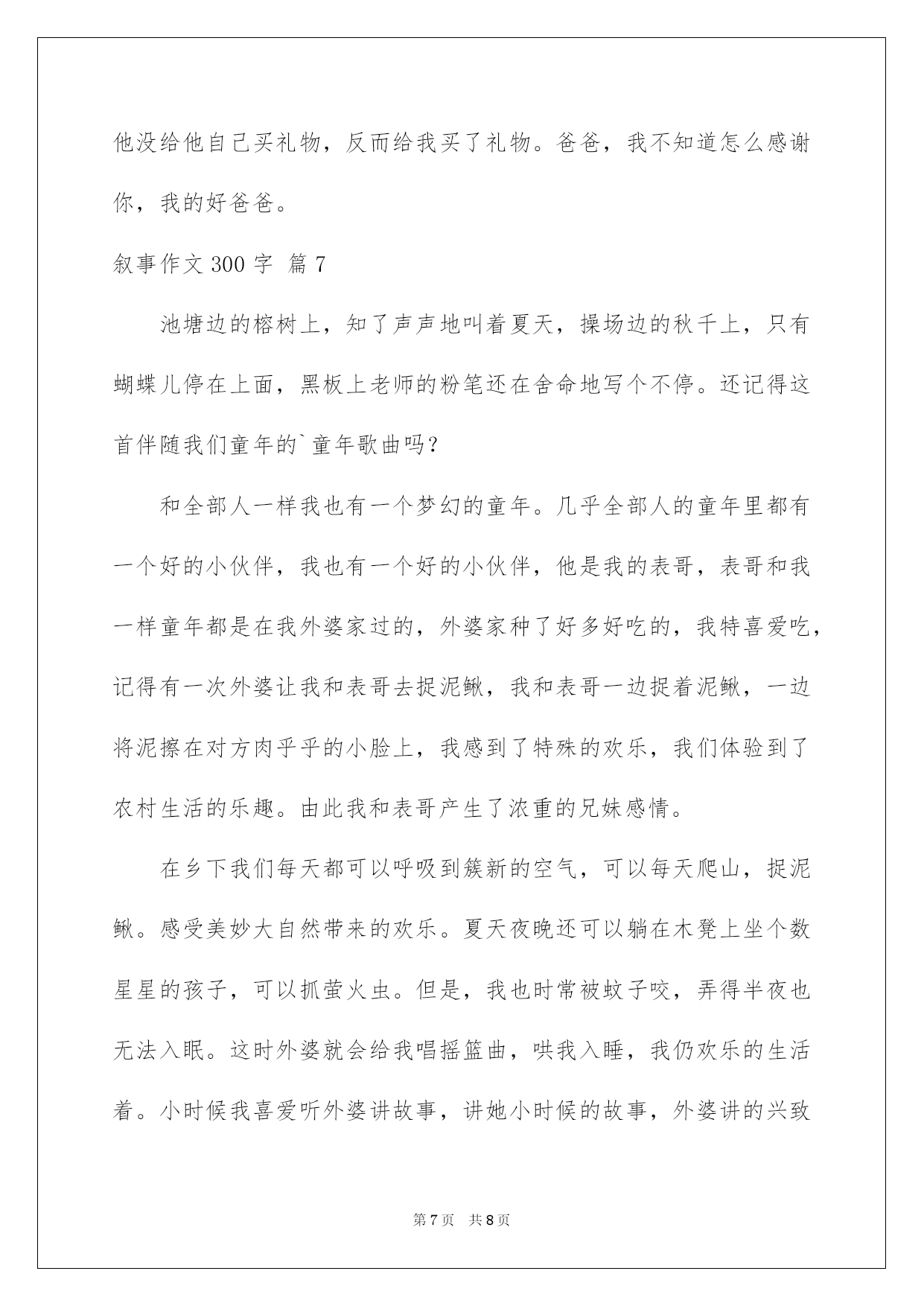 他没给他自己买礼物，反而给我买了礼物。爸爸，我不知道怎么感谢你，我的好爸爸。

叙事作文 300 字 篇 7

池塘边的榕树上，知了声声地叫着夏天，操场边的秋千上，只有蝴蝶儿停在上面，黑板上老师的粉笔还在舍命地写个不停。还记得这首伴随我们童年的`童年歌曲吗？

和全部人一样我也有一个梦幻的童年。几乎全部人的童年里都有一个好的小伙伴，我也有一个好的小伙伴，他是我的表哥，表哥和我一样童年都是在我外婆家过的，外婆家种了好多好吃的，我特喜爱吃，记得有一次外婆让我和表哥去捉泥鳅，我和表哥一边捉着泥鳅，一边将泥擦在对方肉乎乎的小脸上，我感到了特殊的欢乐，我们体验到了农村生活的乐趣。由此我和表哥产生了浓重的兄妹感情。

在乡下我们每天都可以呼吸到簇新的空气，可以每天爬山，捉泥鳅。感受美妙大自然带来的欢乐。夏天夜晚还可以躺在木凳上坐个数星星的孩子，可以抓萤火虫。但是，我也时常被蚊子咬，弄得半夜也无法入眠。这时外婆就会给我唱摇篮曲，哄我入睡，我仍欢乐的生活着。小时候我喜爱听外婆讲故事，讲她小时候的故事，外婆讲的兴致

第 7 页 共 8 页